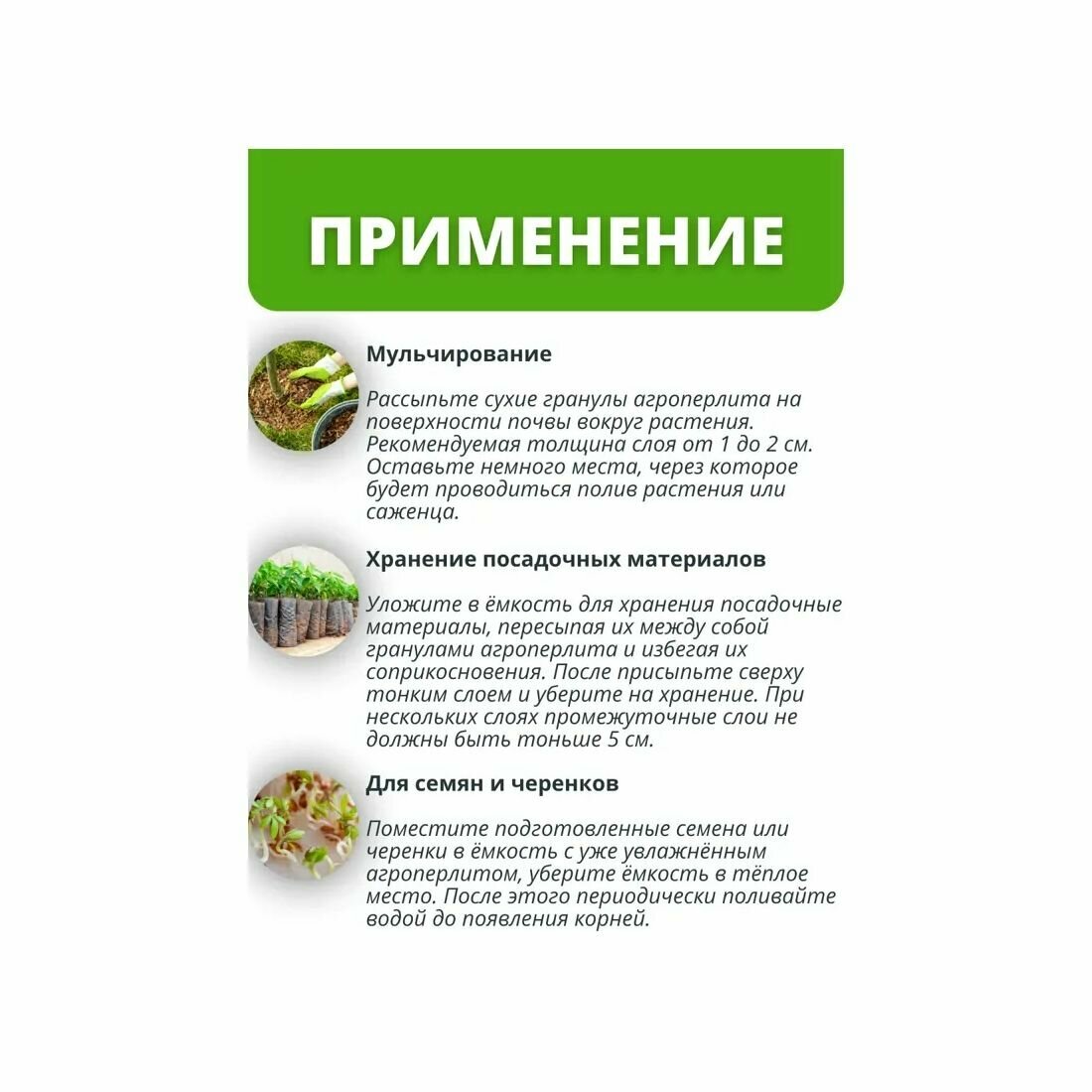 ПРИМЕНЕНИЕ

Мульчирование

Рассыпьте сухие гранулы агроперлита на поверхности почвы вокруг растения. Рекомендуемая толщина слоя от 1 до 2 см. Оставьте немного места, через которое будет проводиться полив растения или саженца.

Хранение посадочных материалов

Уложите в ёмкость для хранения посадочные материалы, пересыпая их между собой гранулами агроперлита и избегая их соприкосновения. После присыпьте сверху тонким слоем и уберите на хранение. При нескольких слоях промежуточные слои не должны быть тоньше 5 см.

Для семян и черенков

Поместите подготовленные семена или черенки в ёмкость с уже увлажнённым агроперлитом, уберите ёмкость в тёплое место. После этого периодически поливайте водой до появления корней.